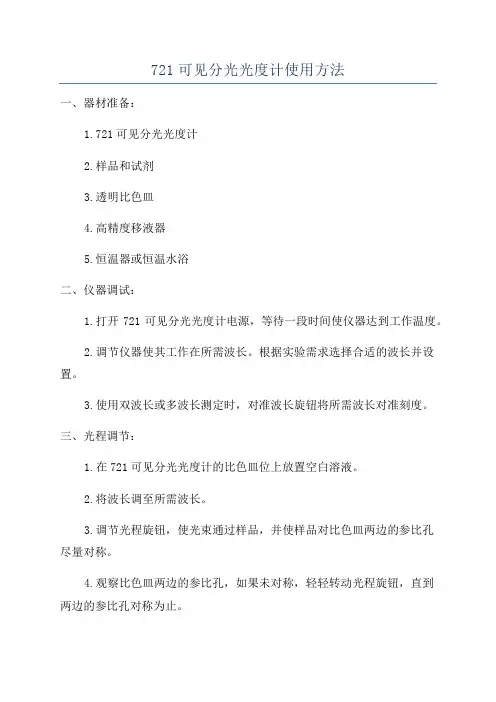 721 可见分光光度计使用方法

一、器材准备：

1.721 可见分光光度计

2.样品和试剂

3.透明比色皿

4.高精度移液器

5.恒温器或恒温水浴

二、仪器调试：

1.打开 721 可见分光光度计电源，等待一段时间使仪器达到工作温度。

2.调节仪器使其工作在所需波长。根据实验需求选择合适的波长并设置。

3.使用双波长或多波长测定时，对准波长旋钮将所需波长对准刻度。

三、光程调节：

1.在 721 可见分光光度计的比色皿位上放置空白溶液。

2.将波长调至所需波长。

3.调节光程旋钮，使光束通过样品，并使样品对比色皿两边的参比孔尽量对称。

4.观察比色皿两边的参比孔，如果未对称，轻轻转动光程旋钮，直到两边的参比孔对称为止。